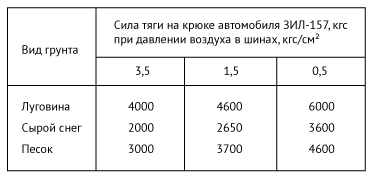 | Вид грунта | Сила тяги на крюке автомобиля ЗИЛ-157, кгс при давлении воздуха в шинах, кгс/см$^2$ | | |
|---|---|---|---|
| | 3,5 | 1,5 | 0,5 |
| Луговина | 4000 | 4600 | 6000 |
| Сырой снег | 2000 | 2650 | 3600 |
| Песок | 3000 | 3700 | 4600 |